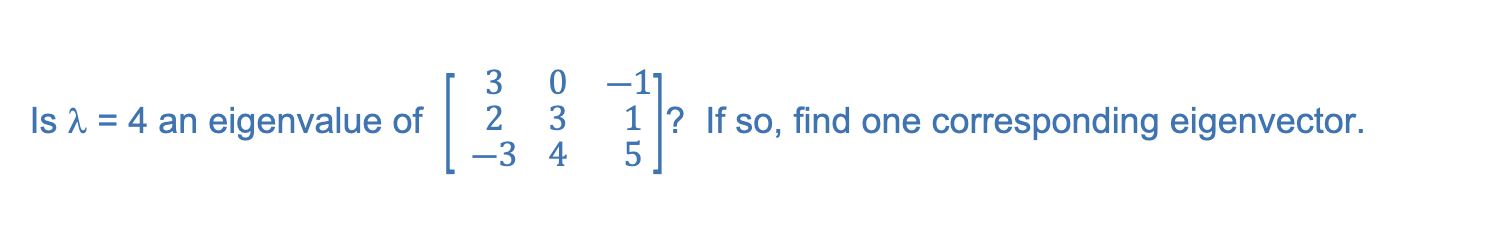 Is $\lambda = 4$ an eigenvalue of $\begin{bmatrix} 3 & 0 & -1 \\ 2 & 3 & 1 \\ -3 & 4 & 5 \end{bmatrix}$? If so, find one corresponding eigenvector.